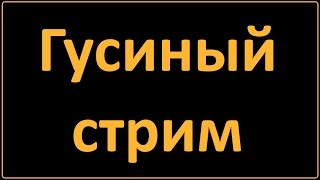 Гусиный стрим